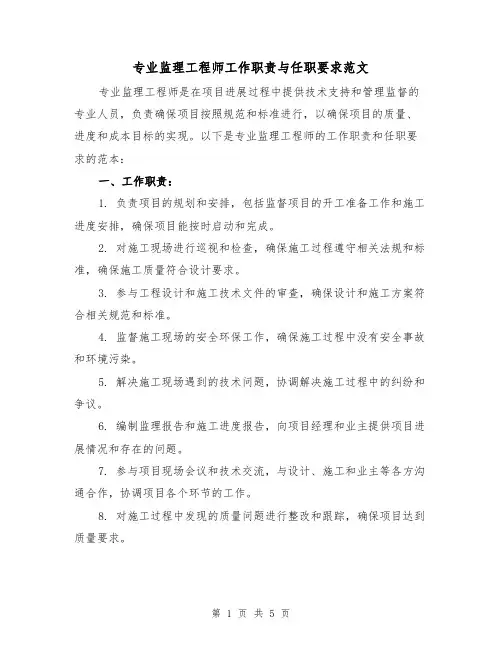 专业监理工程师工作职责与任职要求范文

专业监理工程师是在项目进展过程中提供技术支持和管理监督的专业人员，负责确保项目按照规范和标准进行，以确保项目的质量、进度和成本目标的实现。以下是专业监理工程师的工作职责和任职要求的范本：

一、工作职责：

1. 负责项目的规划和安排，包括监督项目的开工准备工作和施工进度安排，确保项目能按时启动和完成。

2. 对施工现场进行巡视和检查，确保施工过程遵守相关法规和标准，确保施工质量符合设计要求。

3. 参与工程设计和施工技术文件的审查，确保设计和施工方案符合相关规范和标准。

4. 监督施工现场的安全环保工作，确保施工过程中没有安全事故和环境污染。

5. 解决施工现场遇到的技术问题，协调解决施工过程中的纠纷和争议。

6. 编制监理报告和施工进度报告，向项目经理和业主提供项目进展情况和存在的问题。

7. 参与项目现场会议和技术交流，与设计、施工和业主等各方沟通合作，协调项目各个环节的工作。

8. 对施工过程中发现的质量问题进行整改和跟踪，确保项目达到质量要求。

第 1 页 共 5 页